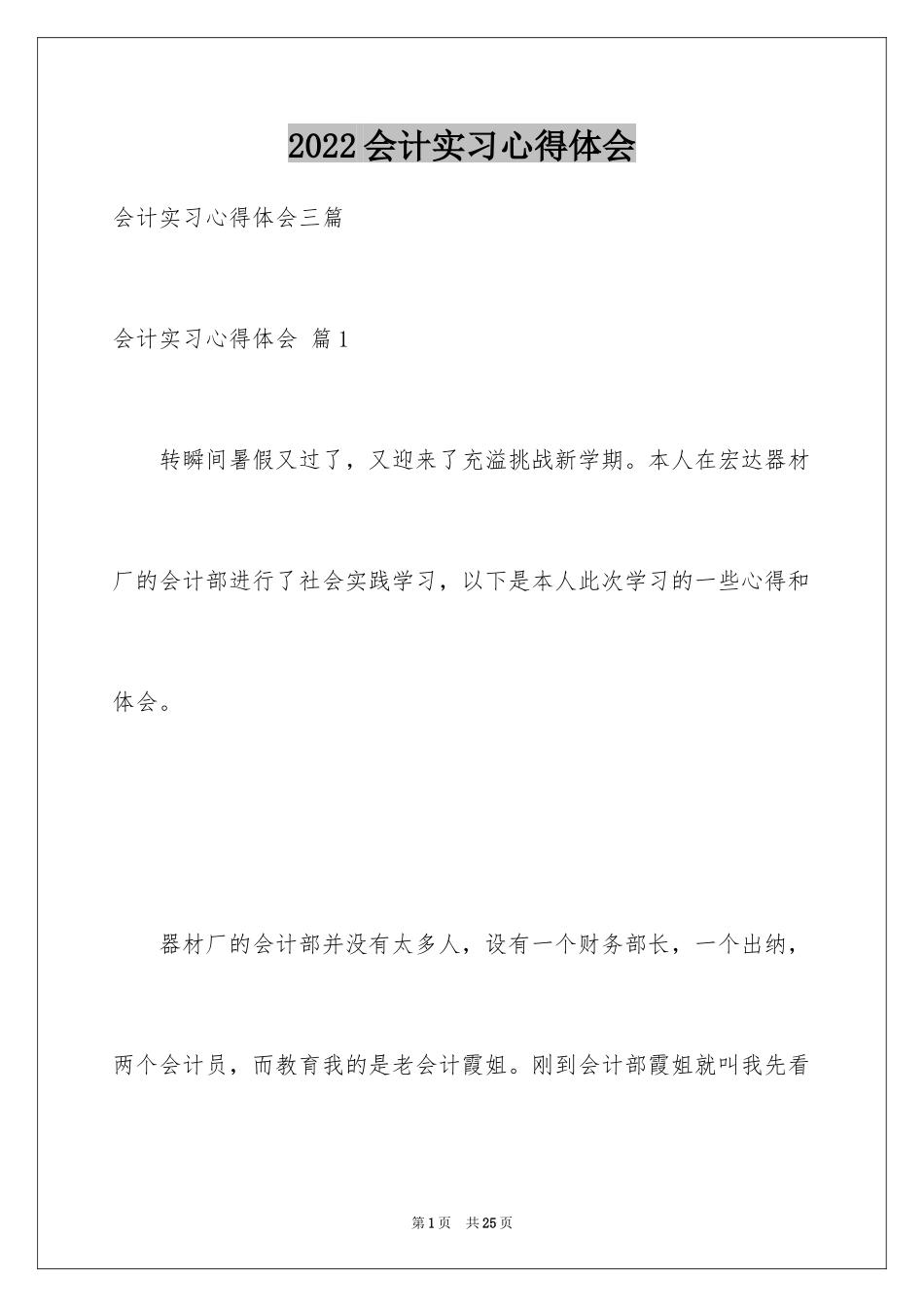 2022会计实习心得体会

会计实习心得体会三篇

会计实习心得体会 篇1

转瞬间暑假又过了，又迎来了充溢挑战新学期。本人在宏达器材厂的会计部进行了社会实践学习，以下是本人此次学习的一些心得和体会。

器材厂的会计部并没有太多人，设有一个财务部长，一个出纳，两个会计员，而教育我的是老会计霞姐。刚到会计部霞姐就叫我先看

第1页 共25页